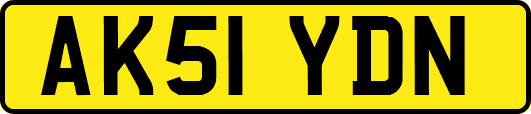 AK51 YDN